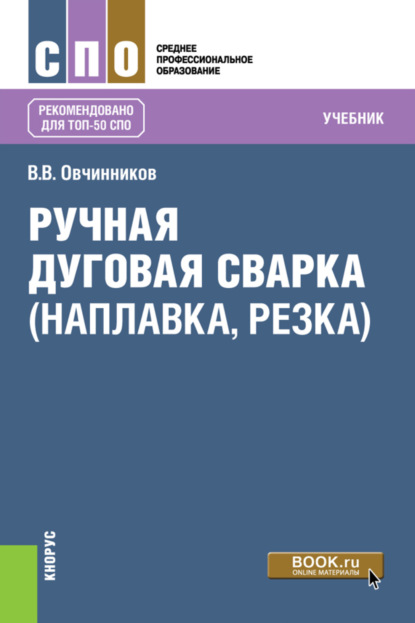 СПО

СРЕДНЕЕ ПРОФЕССИОНАЛЬНОЕ ОБРАЗОВАНИЕ

РЕКОМЕНДОВАНО ДЛЯ ТОП-50 СПО

УЧЕБНИК

В.В. Овчинников

РУЧНАЯ ДУГОВАЯ СВАРКА (НАПЛАВКА, РЕЗКА)

КНОРУС

BOOK.ru
ONLINE МАТЕРИАЛЫ